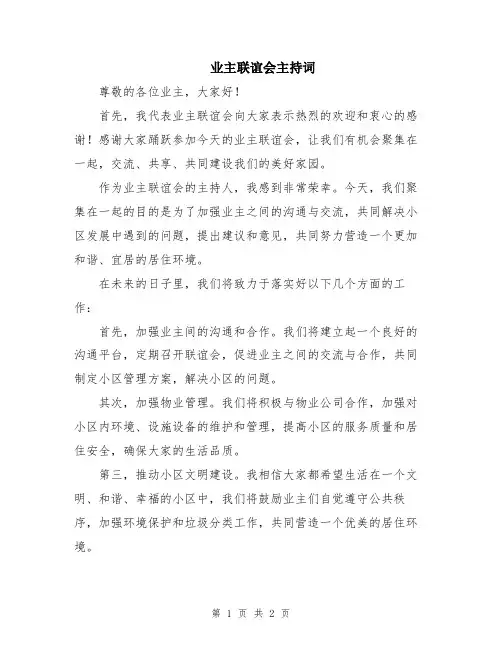 业主联谊会主持词

尊敬的各位业主，大家好！

首先，我代表业主联谊会向大家表示热烈的欢迎和衷心的感谢！感谢大家踊跃参加今天的业主联谊会，让我们有机会聚集在一起，交流、共享、共同建设我们的美好家园。

作为业主联谊会的主持人，我感到非常荣幸。今天，我们聚集在一起的目的是为了加强业主之间的沟通与交流，共同解决小区发展中遇到的问题，提出建议和意见，共同努力营造一个更加和谐、宜居的居住环境。

在未来的日子里，我们将致力于落实好以下几个方面的工作：

首先，加强业主间的沟通和合作。我们将建立起一个良好的沟通平台，定期召开联谊会，促进业主之间的交流与合作，共同制定小区管理方案，解决小区的问题。

其次，加强物业管理。我们将积极与物业公司合作，加强对小区内环境、设施设备的维护和管理，提高小区的服务质量和居住安全，确保大家的生活品质。

第三，推动小区文明建设。我相信大家都希望生活在一个文明、和谐、幸福的小区中，我们将鼓励业主们自觉遵守公共秩序，加强环境保护和垃圾分类工作，共同营造一个优美的居住环境。

第 1 页 共 2 页